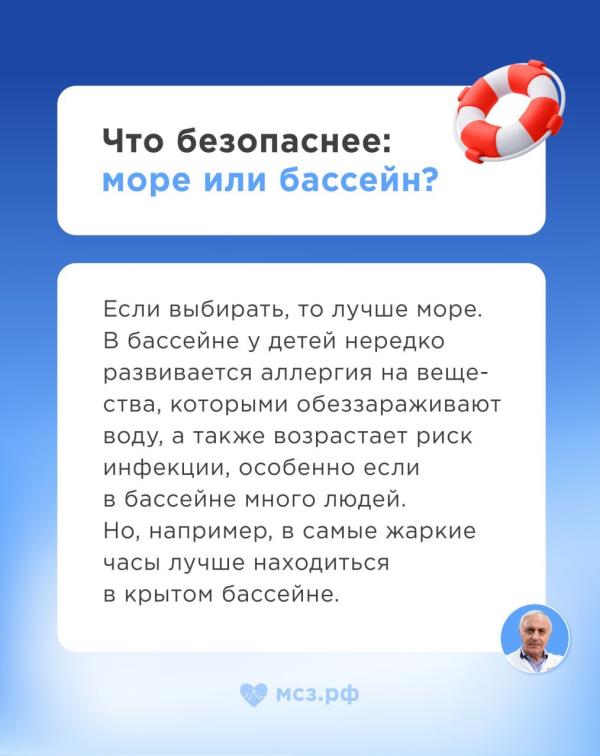 Что безопаснее: море или бассейн?

Если выбирать, то лучше море. В бассейне у детей нередко развивается аллергия на вещества, которыми обеззараживают воду, а также возрастает риск инфекции, особенно если в бассейне много людей. Но, например, в самые жаркие часы лучше находиться в крытом бассейне.

мсз.рф